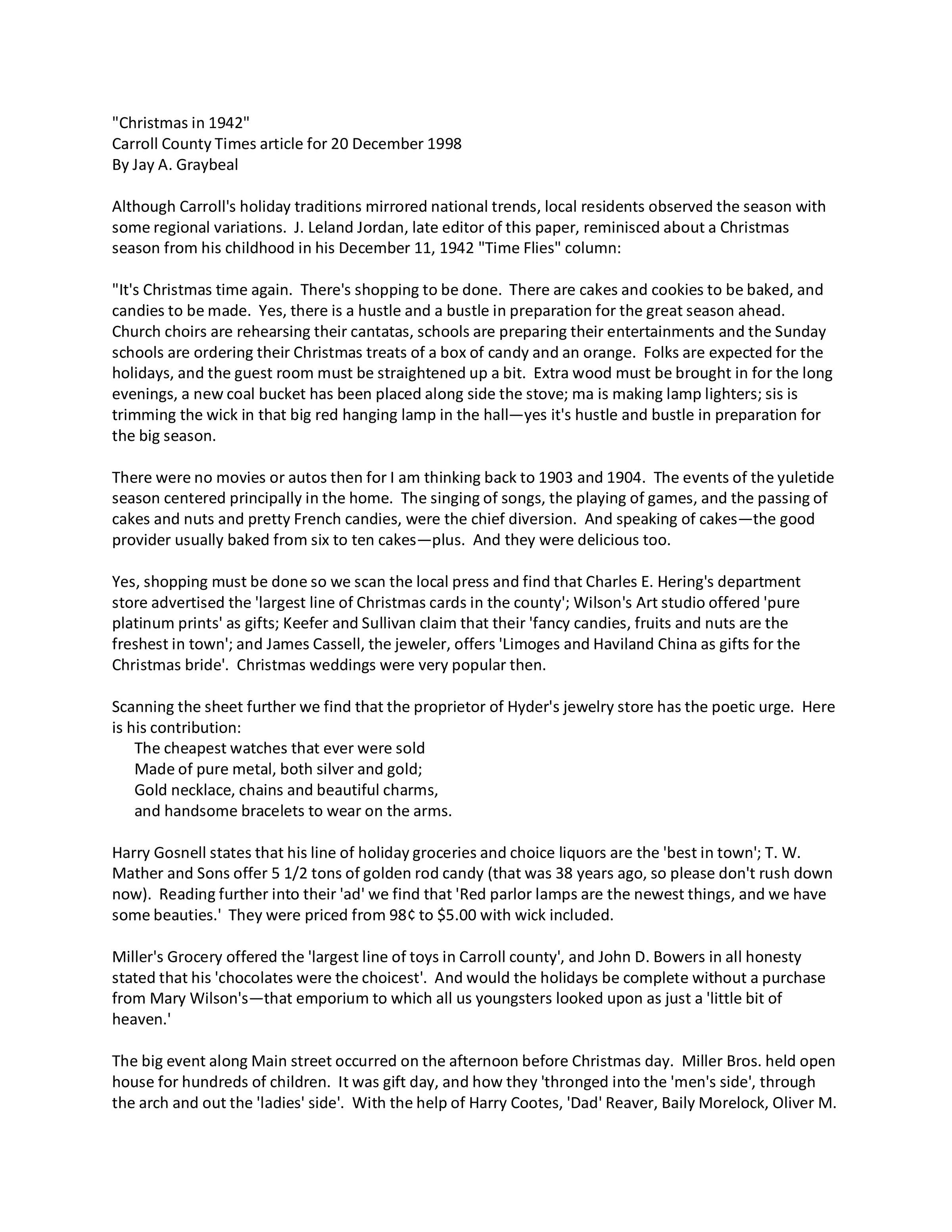 "Christmas in 1942"
Carroll County Times article for 20 December 1998
By Jay A. Graybeal

Although Carroll's holiday traditions mirrored national trends, local residents observed the season with some regional variations. J. Leland Jordan, late editor of this paper, reminisced about a Christmas season from his childhood in his December 11, 1942 "Time Flies" column:

"It's Christmas time again. There's shopping to be done. There are cakes and cookies to be baked, and candies to be made. Yes, there is a hustle and a bustle in preparation for the great season ahead. Church choirs are rehearsing their cantatas, schools are preparing their entertainments and the Sunday schools are ordering their Christmas treats of a box of candy and an orange. Folks are expected for the holidays, and the guest room must be straightened up a bit. Extra wood must be brought in for the long evenings, a new coal bucket has been placed along side the stove; ma is making lamp lighters; sis is trimming the wick in that big red hanging lamp in the hall—yes it's hustle and bustle in preparation for the big season.

There were no movies or autos then for I am thinking back to 1903 and 1904. The events of the yuletide season centered principally in the home. The singing of songs, the playing of games, and the passing of cakes and nuts and pretty French candies, were the chief diversion. And speaking of cakes—the good provider usually baked from six to ten cakes—plus. And they were delicious too.

Yes, shopping must be done so we scan the local press and find that Charles E. Hering's department store advertised the 'largest line of Christmas cards in the county'; Wilson's Art studio offered 'pure platinum prints' as gifts; Keefer and Sullivan claim that their 'fancy candies, fruits and nuts are the freshest in town'; and James Cassell, the jeweler, offers 'Limoges and Haviland China as gifts for the Christmas bride'. Christmas weddings were very popular then.

Scanning the sheet further we find that the proprietor of Hyder's jewelry store has the poetic urge. Here is his contribution:
The cheapest watches that ever were sold
Made of pure metal, both silver and gold;
Gold necklace, chains and beautiful charms,
and handsome bracelets to wear on the arms.

Harry Gosnell states that his line of holiday groceries and choice liquors are the 'best in town'; T. W. Mather and Sons offer 5 1/2 tons of golden rod candy (that was 38 years ago, so please don't rush down now). Reading further into their 'ad' we find that 'Red parlor lamps are the newest things, and we have some beauties.' They were priced from 98¢ to $5.00 with wick included.

Miller's Grocery offered the 'largest line of toys in Carroll county', and John D. Bowers in all honesty stated that his 'chocolates were the choicest'. And would the holidays be complete without a purchase from Mary Wilson's—that emporium to which all us youngsters looked upon as just a 'little bit of heaven.'

The big event along Main street occurred on the afternoon before Christmas day. Miller Bros. held open house for hundreds of children. It was gift day, and how they 'thronged into the 'men's side', through the arch and out the 'ladies' side'. With the help of Harry Cootes, 'Dad' Reaver, Baily Morelock, Oliver M.